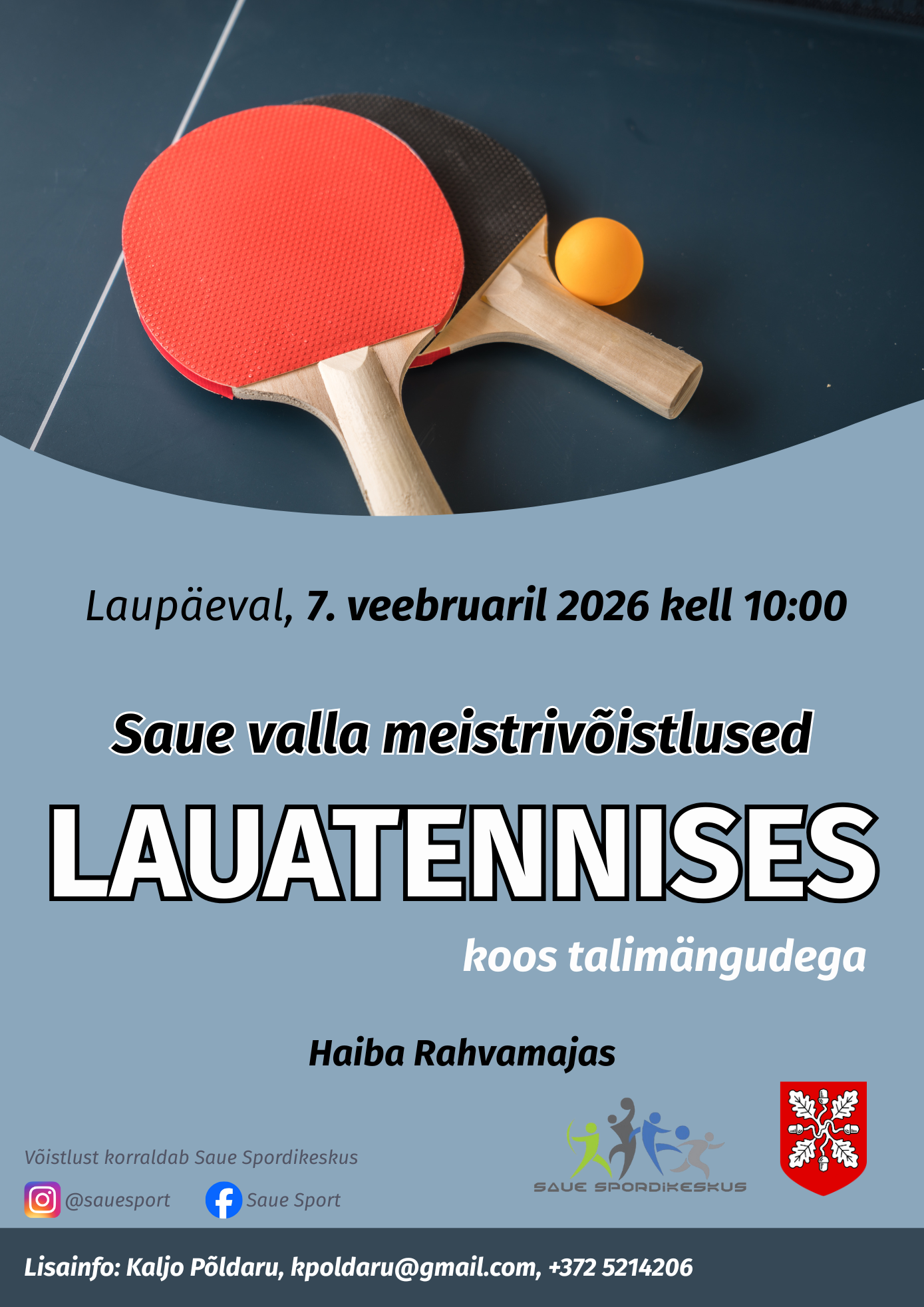 Laupäeval, 7. veebruaril 2026 kell 10:00

Saue valla meistrivõistlused

LAUATENNISES

koos talimängudega

Haiba Rahvamajas

Võistlust korraldab Saue Spordikeskus

@sauesport

Saue Sport

SAUE SPORDIKESKUS

Lisainfo: Kaljo Põldaru, kpoldaru@gmail.com, +372 5214206